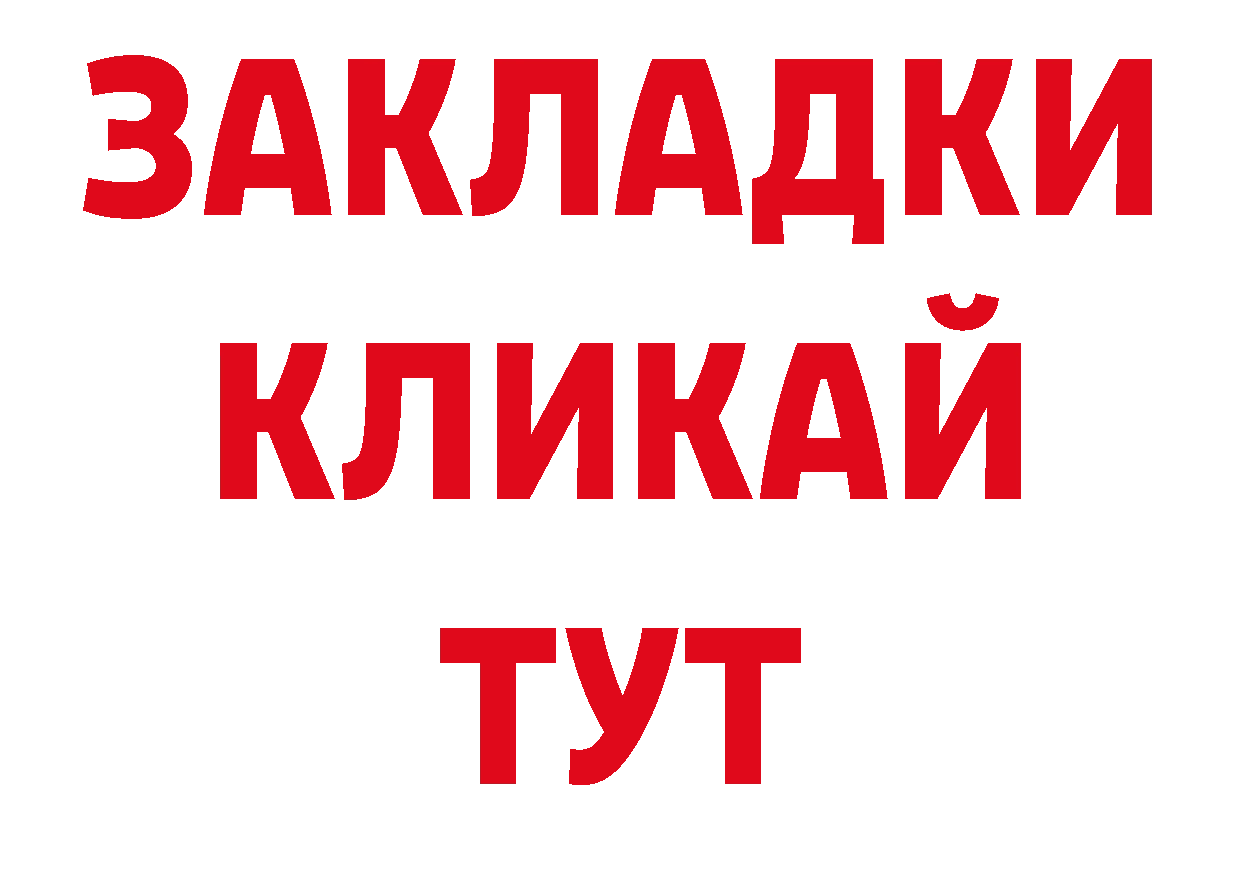 ЗАКЛАДКИ
КЛИКАЙ
ТУТ